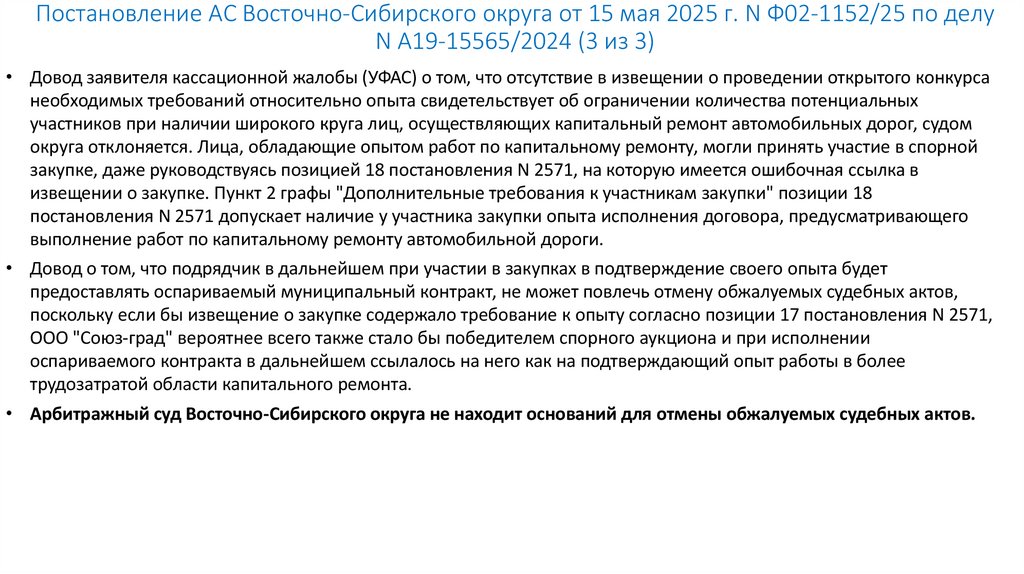 Постановление АС Восточно-Сибирского округа от 15 мая 2025 г. N Ф02-1152/25 по делу N А19-15565/2024 (3 из 3)

• Довод заявителя кассационной жалобы (УФАС) о том, что отсутствие в извещении о проведении открытого конкурса необходимых требований относительно опыта свидетельствует об ограничении количества потенциальных участников при наличии широкого круга лиц, осуществляющих капитальный ремонт автомобильных дорог, судом округа отклоняется. Лица, обладающие опытом работ по капитальному ремонту, могли принять участие в спорной закупке, даже руководствуясь позицией 18 постановления N 2571, на которую имеется ошибочная ссылка в извещении о закупке. Пункт 2 графы "Дополнительные требования к участникам закупки" позиции 18 постановления N 2571 допускает наличие у участника закупки опыта исполнения договора, предусматривающего выполнение работ по капитальному ремонту автомобильной дороги.

• Довод о том, что подрядчик в дальнейшем при участии в закупках в подтверждение своего опыта будет предоставлять оспариваемый муниципальный контракт, не может повлечь отмену обжалуемых судебных актов, поскольку если бы извещение о закупке содержало требование к опыту согласно позиции 17 постановления N 2571, ООО "Союз-град" вероятнее всего также стало бы победителем спорного аукциона и при исполнении оспариваемого контракта в дальнейшем ссылалось на него как на подтверждающий опыт работы в более трудозатратой области капитального ремонта.

• Арбитражный суд Восточно-Сибирского округа не находит оснований для отмены обжалуемых судебных актов.